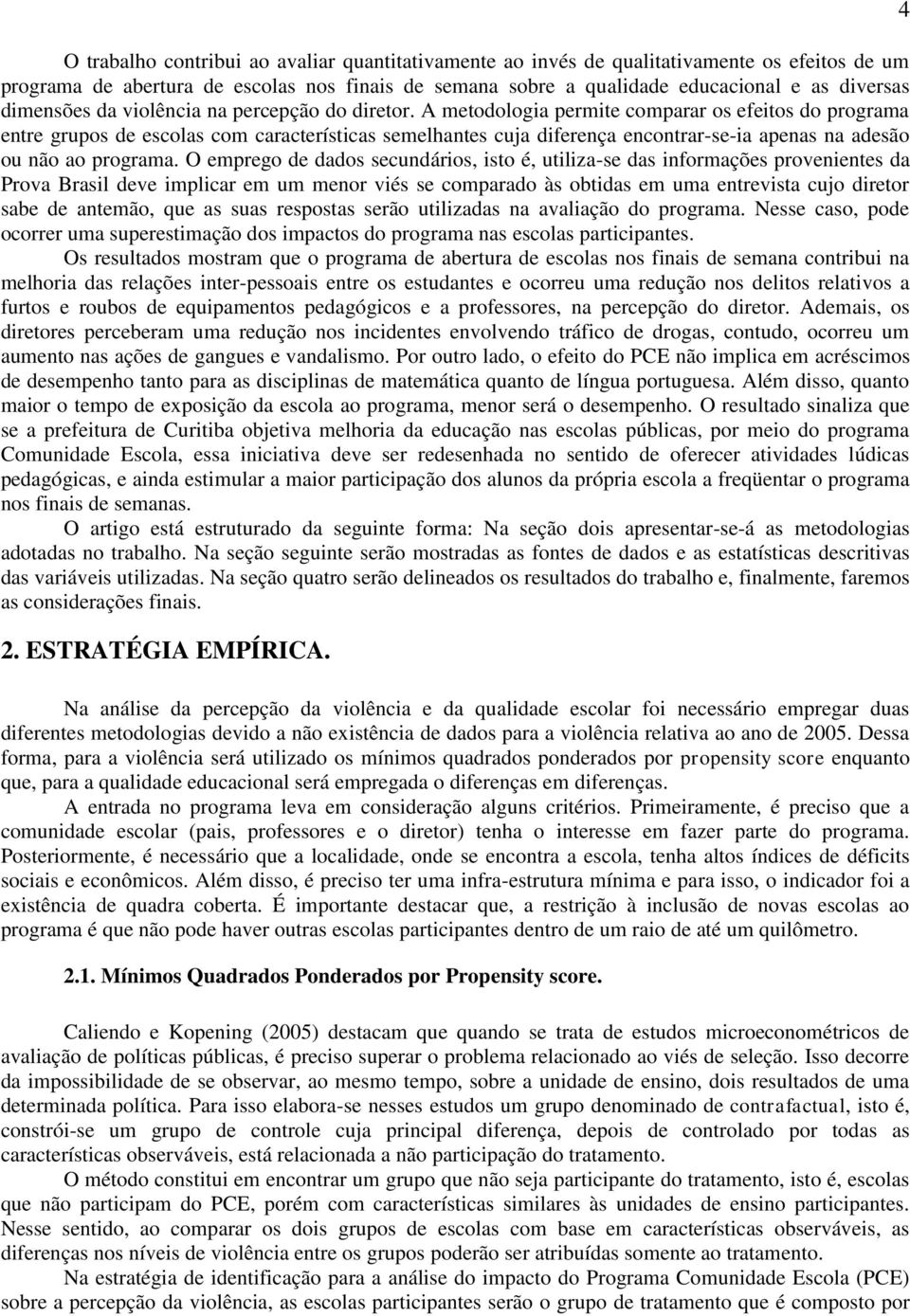 4

O trabalho contribui ao avaliar quantitativamente ao invés de qualitativamente os efeitos de um programa de abertura de escolas nos finais de semana sobre a qualidade educacional e as diversas dimensões da violência na percepção do diretor. A metodologia permite comparar os efeitos do programa entre grupos de escolas com características semelhantes cuja diferença encontrar-se-ia apenas na adesão ou não ao programa. O emprego de dados secundários, isto é, utiliza-se das informações provenientes da Prova Brasil deve implicar em um menor viés se comparado às obtidas em uma entrevista cujo diretor sabe de antemão, que as suas respostas serão utilizadas na avaliação do programa. Nesse caso, pode ocorrer uma superestimação dos impactos do programa nas escolas participantes.

Os resultados mostram que o programa de abertura de escolas nos finais de semana contribui na melhoria das relações inter-pessoais entre os estudantes e ocorreu uma redução nos delitos relativos a furtos e roubos de equipamentos pedagógicos e a professores, na percepção do diretor. Ademais, os diretores perceberam uma redução nos incidentes envolvendo tráfico de drogas, contudo, ocorreu um aumento nas ações de gangues e vandalismo. Por outro lado, o efeito do PCE não implica em acréscimos de desempenho tanto para as disciplinas de matemática quanto de língua portuguesa. Além disso, quanto maior o tempo de exposição da escola ao programa, menor será o desempenho. O resultado sinaliza que se a prefeitura de Curitiba objetiva melhoria da educação nas escolas públicas, por meio do programa Comunidade Escola, essa iniciativa deve ser redesenhada no sentido de oferecer atividades lúdicas pedagógicas, e ainda estimular a maior participação dos alunos da própria escola a freqüentar o programa nos finais de semanas.

O artigo está estruturado da seguinte forma: Na seção dois apresentar-se-á as metodologias adotadas no trabalho. Na seção seguinte serão mostradas as fontes de dados e as estatísticas descritivas das variáveis utilizadas. Na seção quatro serão delineados os resultados do trabalho e, finalmente, faremos as considerações finais.

2. ESTRATÉGIA EMPÍRICA.

Na análise da percepção da violência e da qualidade escolar foi necessário empregar duas diferentes metodologias devido a não existência de dados para a violência relativa ao ano de 2005. Dessa forma, para a violência será utilizado os mínimos quadrados ponderados por propensity score enquanto que, para a qualidade educacional será empregada o diferenças em diferenças.

A entrada no programa leva em consideração alguns critérios. Primeiramente, é preciso que a comunidade escolar (pais, professores e o diretor) tenha o interesse em fazer parte do programa. Posteriormente, é necessário que a localidade, onde se encontra a escola, tenha altos índices de déficits sociais e econômicos. Além disso, é preciso ter uma infra-estrutura mínima e para isso, o indicador foi a existência de quadra coberta. É importante destacar que, a restrição à inclusão de novas escolas ao programa é que não pode haver outras escolas participantes dentro de um raio de até um quilômetro.

2.1. Mínimos Quadrados Ponderados por Propensity score.

Caliendo e Kopening (2005) destacam que quando se trata de estudos microeconométricos de avaliação de políticas públicas, é preciso superar o problema relacionado ao viés de seleção. Isso decorre da impossibilidade de se observar, ao mesmo tempo, sobre a unidade de ensino, dois resultados de uma determinada política. Para isso elabora-se nesses estudos um grupo denominado de contrafactual, isto é, constrói-se um grupo de controle cuja principal diferença, depois de controlado por todas as características observáveis, está relacionada a não participação do tratamento.

O método constitui em encontrar um grupo que não seja participante do tratamento, isto é, escolas que não participam do PCE, porém com características similares às unidades de ensino participantes. Nesse sentido, ao comparar os dois grupos de escolas com base em características observáveis, as diferenças nos níveis de violência entre os grupos poderão ser atribuídas somente ao tratamento.

Na estratégia de identificação para a análise do impacto do Programa Comunidade Escola (PCE) sobre a percepção da violência, as escolas participantes serão o grupo de tratamento que é composto por